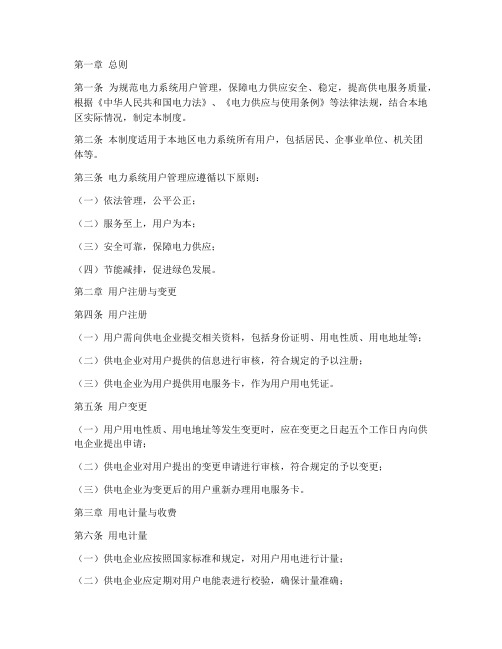 第一章 总则

第一条 为规范电力系统用户管理，保障电力供应安全、稳定，提高供电服务质量，根据《中华人民共和国电力法》、《电力供应与使用条例》等法律法规，结合本地区实际情况，制定本制度。

第二条 本制度适用于本地区电力系统所有用户，包括居民、企事业单位、机关团体等。

第三条 电力系统用户管理应遵循以下原则：

（一）依法管理，公平公正；

（二）服务至上，用户为本；

（三）安全可靠，保障电力供应；

（四）节能减排，促进绿色发展。

第二章 用户注册与变更

第四条 用户注册

（一）用户需向供电企业提交相关资料，包括身份证明、用电性质、用电地址等；

（二）供电企业对用户提供的信息进行审核，符合规定的予以注册；

（三）供电企业为用户提供用电服务卡，作为用户用电凭证。

第五条 用户变更

（一）用户用电性质、用电地址等发生变更时，应在变更之日起五个工作日内向供电企业提出申请；

（二）供电企业对用户提出的变更申请进行审核，符合规定的予以变更；

（三）供电企业为变更后的用户重新办理用电服务卡。

第三章 用电计量与收费

第六条 用电计量

（一）供电企业应按照国家标准和规定，对用户用电进行计量；

（二）供电企业应定期对用户电能表进行校验，确保计量准确；